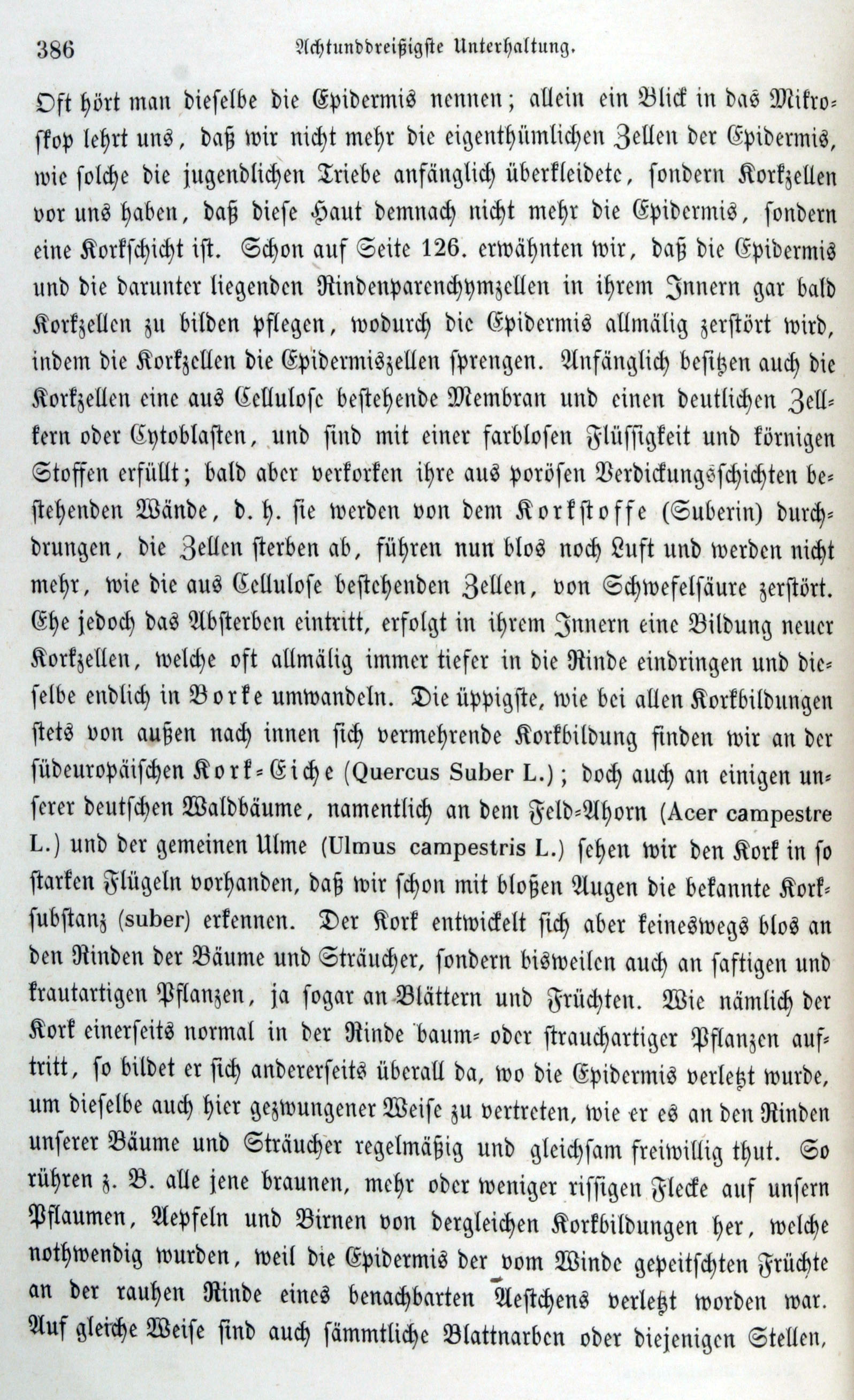 386 Achtunddreißigste Unterhaltung.

Oft hört man dieselbe die Epidermis nennen; allein ein Blick in das Mikroskop lehrt uns, daß wir nicht mehr die eigenthümlichen Zellen der Epidermis, wie solche die jugendlichen Triebe anfänglich überkleidete, sondern Korkzellen vor uns haben, daß diese Haut demnach nicht mehr die Epidermis, sondern eine Korkschicht ist. Schon auf Seite 126. erwähnten wir, daß die Epidermis und die darunter liegenden Rindenparenchymzellen in ihrem Innern gar bald Korkzellen zu bilden pflegen, wodurch die Epidermis allmälig zerstört wird, indem die Korkzellen die Epidermiszellen sprengen. Anfänglich besitzen auch die Korkzellen eine aus Cellulose bestehende Membran und einen deutlichen Zellkern oder Cytoblasten, und sind mit einer farblosen Flüssigkeit und körnigen Stoffen erfüllt; bald aber verkorken ihre aus porösen Verdickungsschichten bestehenden Wände, d. h. sie werden von dem Korkstoffe (Suberin) durchdrungen, die Zellen sterben ab, führen nun blos noch Luft und werden nicht mehr, wie die aus Cellulose bestehenden Zellen, von Schwefelsäure zerstört. Ehe jedoch das Absterben eintritt, erfolgt in ihrem Innern eine Bildung neuer Korkzellen, welche oft allmälig immer tiefer in die Rinde eindringen und dieselbe endlich in Borke umwandeln. Die üppigste, wie bei allen Korkbildungen stets von außen nach innen sich vermehrende Korkbildung finden wir an der südeuropäischen Kork-Eiche (Quercus Suber L.); doch auch an einigen unserer deutschen Waldbäume, namentlich an dem Feld-Ahorn (Acer campestre L.) und der gemeinen Ulme (Ulmus campestris L.) sehen wir den Kork in so starken Flügeln vorhanden, daß wir schon mit bloßen Augen die bekannte Korksubstanz (suber) erkennen. Der Kork entwickelt sich aber keineswegs blos an den Rinden der Bäume und Sträucher, sondern bisweilen auch an saftigen und krautartigen Pflanzen, ja sogar an Blättern und Früchten. Wie nämlich der Kork einerseits normal in der Rinde baum- oder strauchartiger Pflanzen auftritt, so bildet er sich andererseits überall da, wo die Epidermis verletzt wurde, um dieselbe auch hier gezwungener Weise zu vertreten, wie er es an den Rinden unserer Bäume und Sträucher regelmäßig und gleichsam freiwillig thut. So rühren z. B. alle jene braunen, mehr oder weniger rissigen Flecke auf unsern Pflaumen, Aepfeln und Birnen von dergleichen Korkbildungen her, welche nothwendig wurden, weil die Epidermis der vom Winde gepeitschten Früchte an der rauhen Rinde eines benachbarten Aestchens verletzt worden war. Auf gleiche Weise sind auch sämmtliche Blattnarben oder diejenigen Stellen,